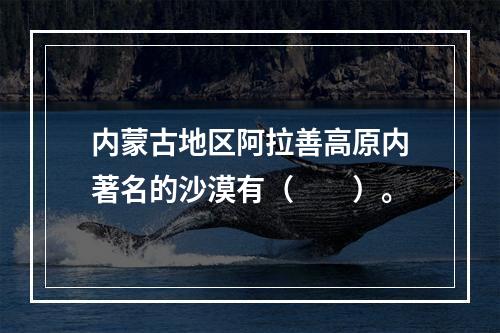 内蒙古地区阿拉善高原内著名的沙漠有（　　）。